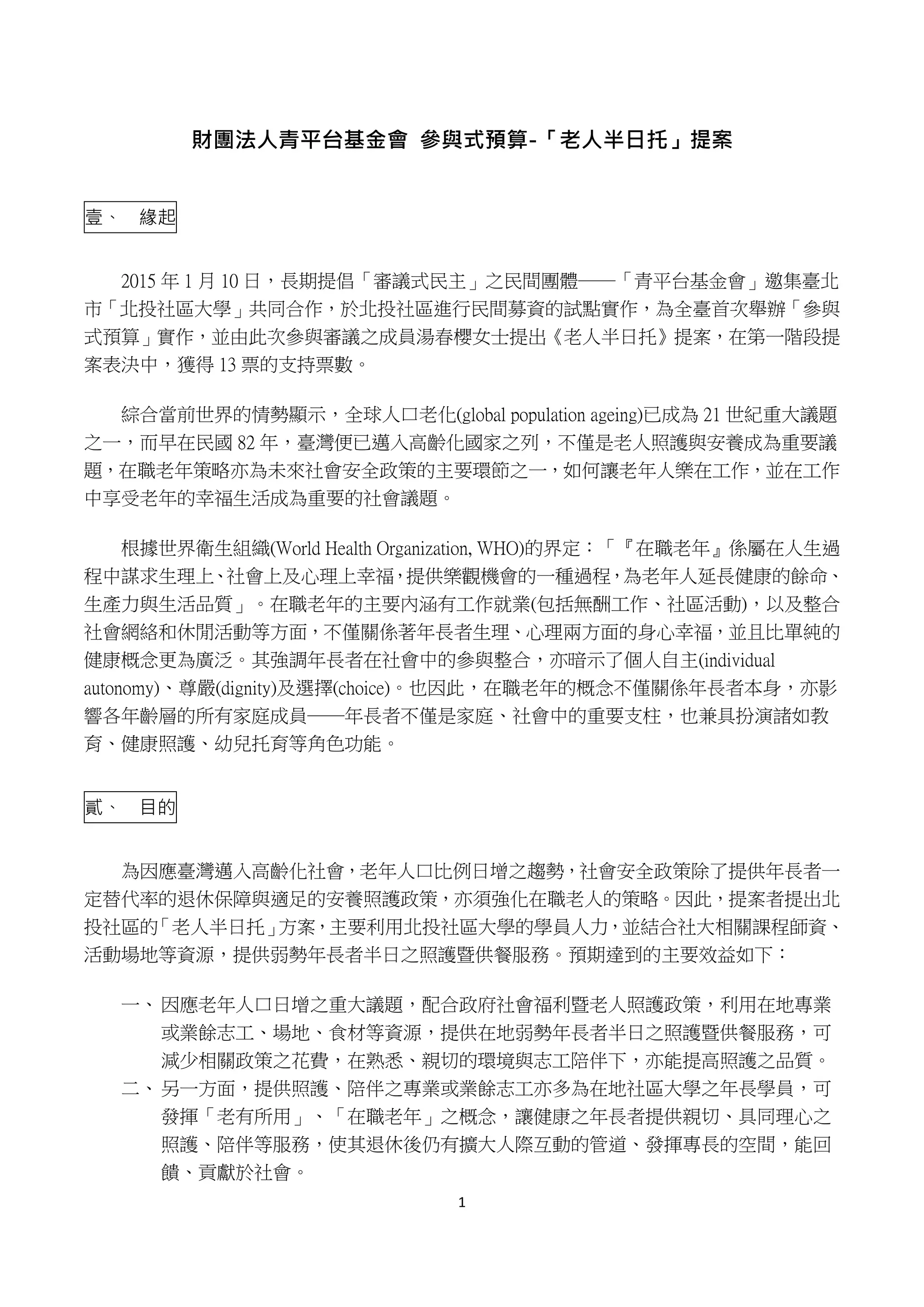 財團法人青平台基金會 參與式預算-「老人半日托」提案

壹、 緣起

2015 年 1 月 10 日，長期提倡「審議式民主」之民間團體——「青平台基金會」邀集臺北市「北投社區大學」共同合作，於北投社區進行民間募資的試點實作，為全臺首次舉辦「參與式預算」實作，並由此次參與審議之成員湯春櫻女士提出《老人半日托》提案，在第一階段提案表決中，獲得 13 票的支持票數。

綜合當前世界的情勢顯示，全球人口老化(global population ageing)已成為 21 世紀重大議題之一，而早在民國 82 年，臺灣便已邁入高齡化國家之列，不僅是老人照護與安養成為重要議題，在職老年策略亦為未來社會安全政策的主要環節之一，如何讓老年人樂在工作，並在工作中享受老年的幸福生活成為重要的社會議題。

根據世界衛生組織(World Health Organization, WHO)的界定：「『在職老年』係屬在人生過程中謀求生理上、社會上及心理上幸福，提供樂觀機會的一種過程，為老年人延長健康的餘命、生產力與生活品質」。在職老年的主要內涵有工作就業(包括無酬工作、社區活動)，以及整合社會網絡和休閒活動等方面，不僅關係著年長者生理、心理兩方面的身心幸福，並且比單純的健康概念更為廣泛。其強調年長者在社會中的參與整合，亦暗示了個人自主(individual autonomy)、尊嚴(dignity)及選擇(choice)。也因此，在職老年的概念不僅關係年長者本身，亦影響各年齡層的所有家庭成員——年長者不僅是家庭、社會中的重要支柱，也兼具扮演諸如教育、健康照護、幼兒托育等角色功能。

貳、 目的

為因應臺灣邁入高齡化社會，老年人口比例日增之趨勢，社會安全政策除了提供年長者一定替代率的退休保障與適足的安養照護政策，亦須強化在職老人的策略。因此，提案者提出北投社區的「老人半日托」方案，主要利用北投社區大學的學員人力，並結合社大相關課程師資、活動場地等資源，提供弱勢年長者半日之照護暨供餐服務。預期達到的主要效益如下：

一、因應老年人口日增之重大議題，配合政府社會福利暨老人照護政策，利用在地專業或業餘志工、場地、食材等資源，提供在地弱勢年長者半日之照護暨供餐服務，可減少相關政策之花費，在熟悉、親切的環境與志工陪伴下，亦能提高照護之品質。
二、另一方面，提供照護、陪伴之專業或業餘志工亦多為在地社區大學之年長學員，可發揮「老有所用」、「在職老年」之概念，讓健康之年長者提供親切、具同理心之照護、陪伴等服務，使其退休後仍有擴大人際互動的管道、發揮專長的空間，能回饋、貢獻於社會。

1